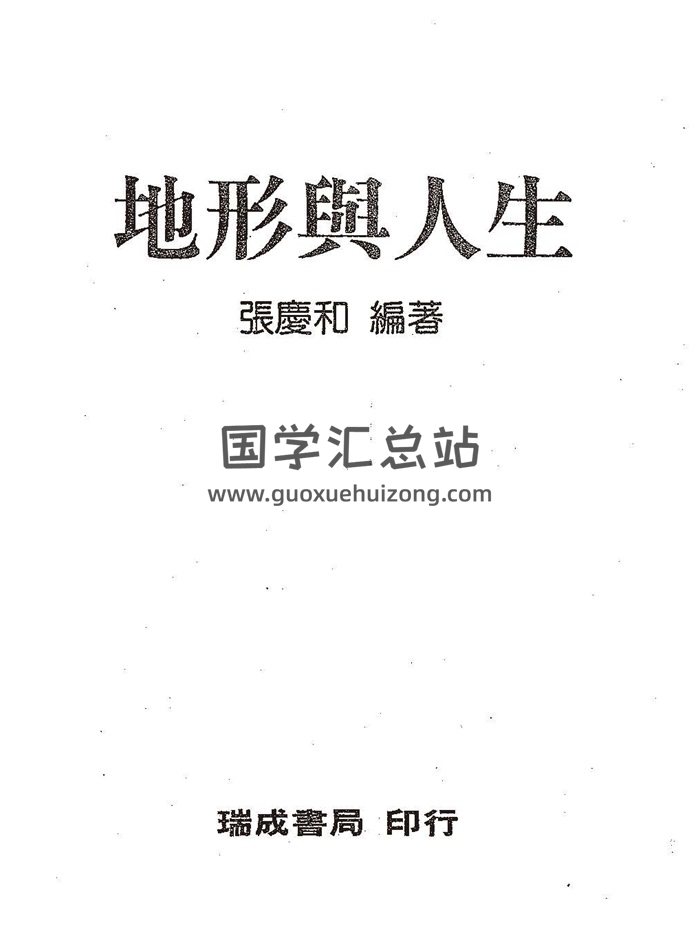 地形與人生

張慶和 編著

瑞成書局 印行

国学汇总站
www.guoxuehuizong.com